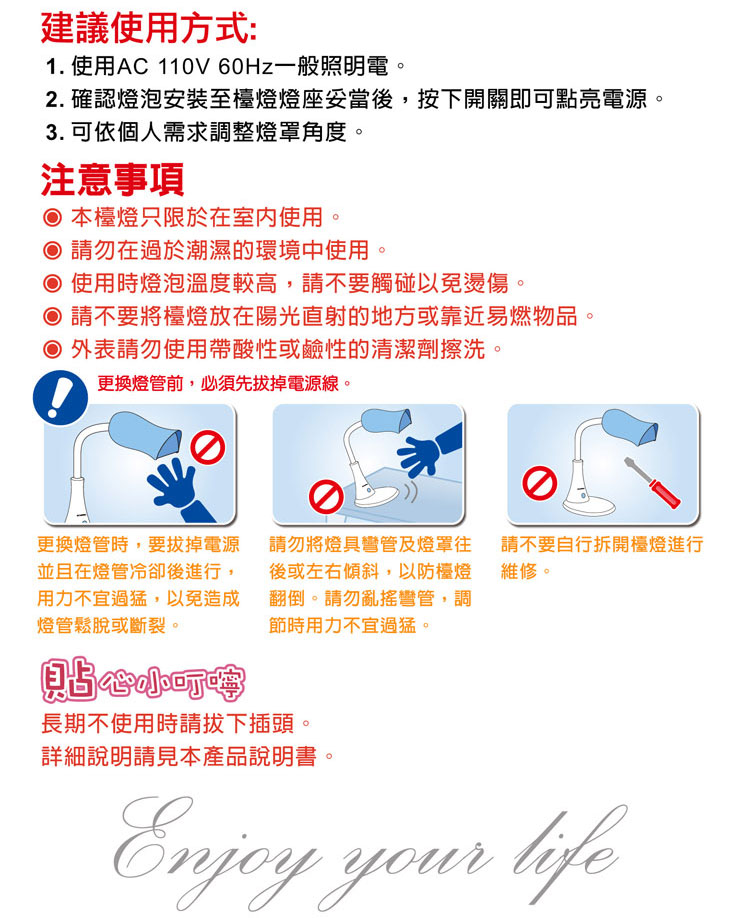 建議使用方式:

1. 使用AC 110V 60Hz一般照明電。
2. 確認燈泡安裝至檯燈燈座妥當後，按下開關即可點亮電源。
3. 可依個人需求調整燈罩角度。

注意事項

◉ 本檯燈只限於在室內使用。
◉ 請勿在過於潮濕的環境中使用。
◉ 使用時燈泡溫度較高，請不要觸碰以免燙傷。
◉ 請不要將檯燈放在陽光直射的地方或靠近易燃物品。
◉ 外表請勿使用帶酸性或鹼性的清潔劑擦洗。

更換燈管前，必須先拔掉電源線。

更換燈管時，要拔掉電源並且在燈管冷卻後進行，用力不宜過猛，以免造成燈管鬆脫或斷裂。

請勿將燈具彎管及燈罩往後或左右傾斜，以防檯燈翻倒。請勿亂搖彎管，調節時用力不宜過猛。

請不要自行拆開檯燈進行維修。

貼心小叮嚀

長期不使用時請拔下插頭。
詳細說明請見本產品說明書。

Enjoy your life